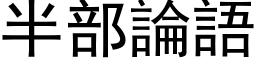 半部論語